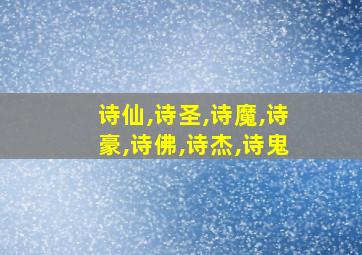 诗仙,诗圣,诗魔,诗豪,诗佛,诗杰,诗鬼